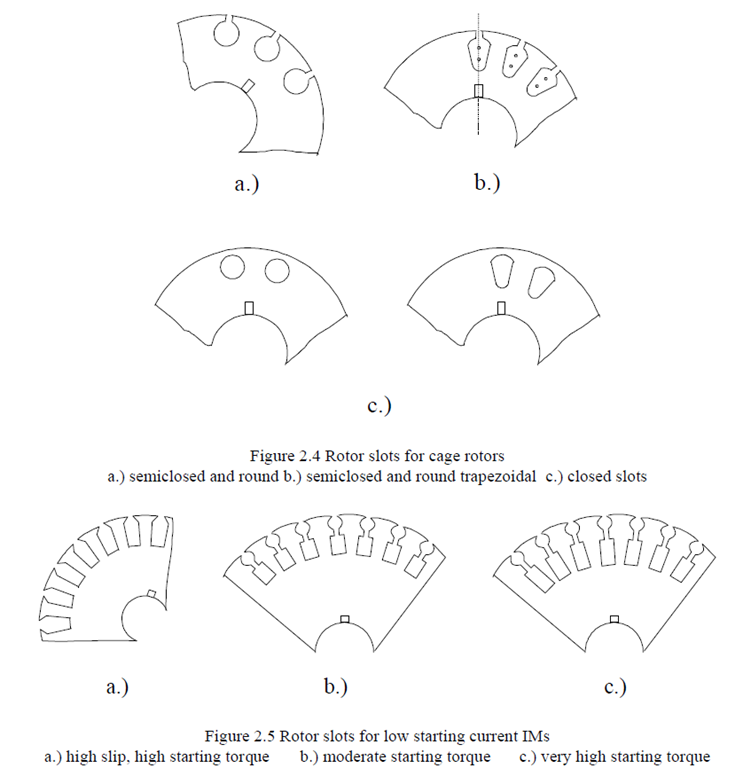 a.)

b.)

c.)

Figure 2.4 Rotor slots for cage rotors
a.) semiclosed and round b.) semiclosed and round trapezoidal c.) closed slots

a.)

b.)

c.)

Figure 2.5 Rotor slots for low starting current IMs
a.) high slip, high starting torque b.) moderate starting torque c.) very high starting torque